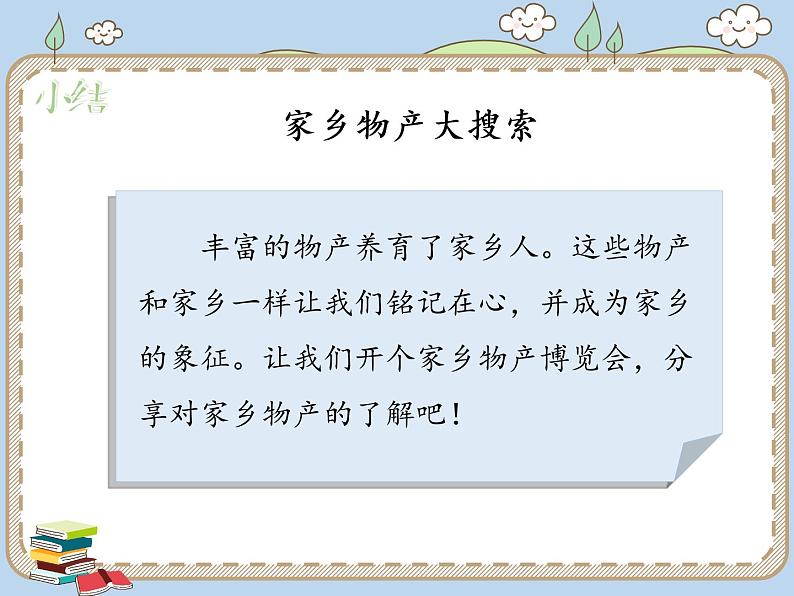 小结

家乡物产大搜索

丰富的物产养育了家乡人。这些物产和家乡一样让我们铭记在心，并成为家乡的象征。让我们开个家乡物产博览会，分享对家乡物产的了解吧！